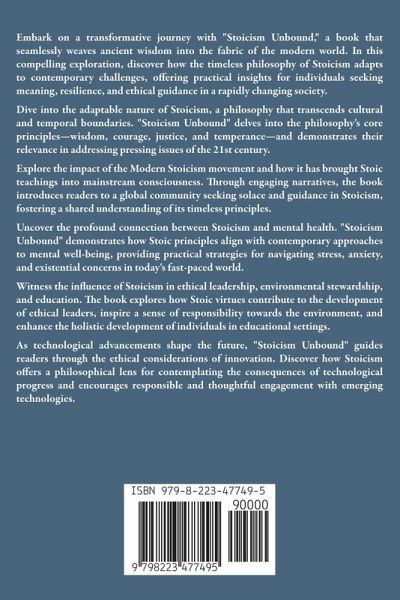 Embark on a transformative journey with "Stoicism Unbound," a book that seamlessly weaves ancient wisdom into the fabric of the modern world. In this compelling exploration, discover how the timeless philosophy of Stoicism adapts to contemporary challenges, offering practical insights for individuals seeking meaning, resilience, and ethical guidance in a rapidly changing society.

Dive into the adaptable nature of Stoicism, a philosophy that transcends cultural and temporal boundaries. "Stoicism Unbound" delves into the philosophy's core principles—wisdom, courage, justice, and temperance—and demonstrates their relevance in addressing pressing issues of the 21st century.

Explore the impact of the Modern Stoicism movement and how it has brought Stoic teachings into mainstream consciousness. Through engaging narratives, the book introduces readers to a global community seeking solace and guidance in Stoicism, fostering a shared understanding of its timeless principles.

Uncover the profound connection between Stoicism and mental health. "Stoicism Unbound" demonstrates how Stoic principles align with contemporary approaches to mental well-being, providing practical strategies for navigating stress, anxiety, and existential concerns in today's fast-paced world.

Witness the influence of Stoicism in ethical leadership, environmental stewardship, and education. The book explores how Stoic virtues contribute to the development of ethical leaders, inspire a sense of responsibility towards the environment, and enhance the holistic development of individuals in educational settings.

As technological advancements shape the future, "Stoicism Unbound" guides readers through the ethical considerations of innovation. Discover how Stoicism offers a philosophical lens for contemplating the consequences of technological progress and encourages responsible and thoughtful engagement with emerging technologies.

ISBN 979-8-223-47749-5

90000

9 798223 477495